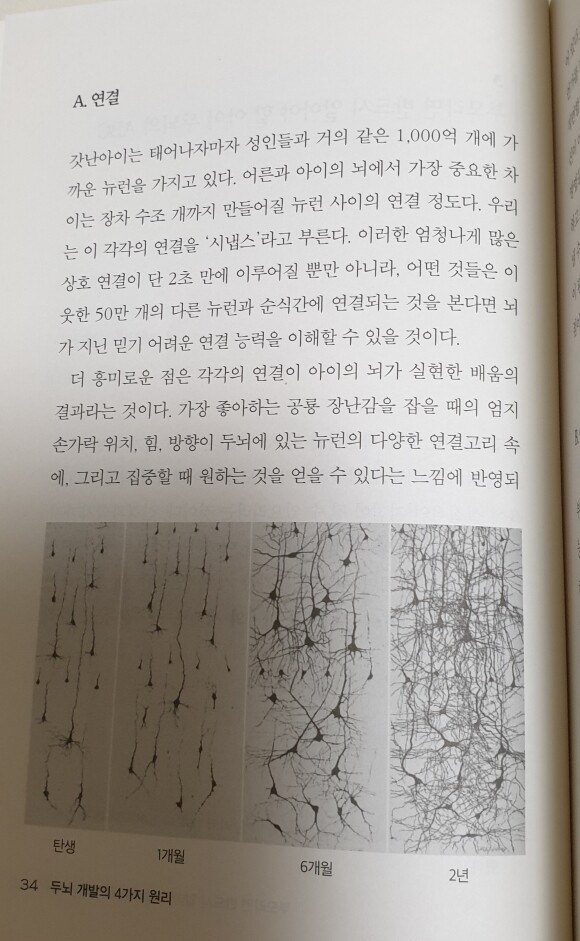 A. 연결

갓난아이는 태어나자마자 성인들과 거의 같은 1,000억 개에 가까운 뉴런을 가지고 있다. 어른과 아이의 뇌에서 가장 중요한 차이는 장차 수조 개까지 만들어질 뉴런 사이의 연결 정도다. 우리는 이 각각의 연결을 '시냅스'라고 부른다. 이러한 엄청나게 많은 상호 연결이 단 2초 만에 이루어질 뿐만 아니라, 어떤 것들은 이웃한 50만 개의 다른 뉴런과 순식간에 연결되는 것을 본다면 뇌가 지닌 믿기 어려운 연결 능력을 이해할 수 있을 것이다.

더 흥미로운 점은 각각의 연결이 아이의 뇌가 실현한 배움의 결과라는 것이다. 가장 좋아하는 공룡 장난감을 잡을 때의 엄지손가락 위치, 힘, 방향이 두뇌에 있는 뉴런의 다양한 연결고리 속에, 그리고 집중할 때 원하는 것을 얻을 수 있다는 느낌에 반영되

탄생
1개월
6개월
2년

34 두뇌 개발의 4가지 원리